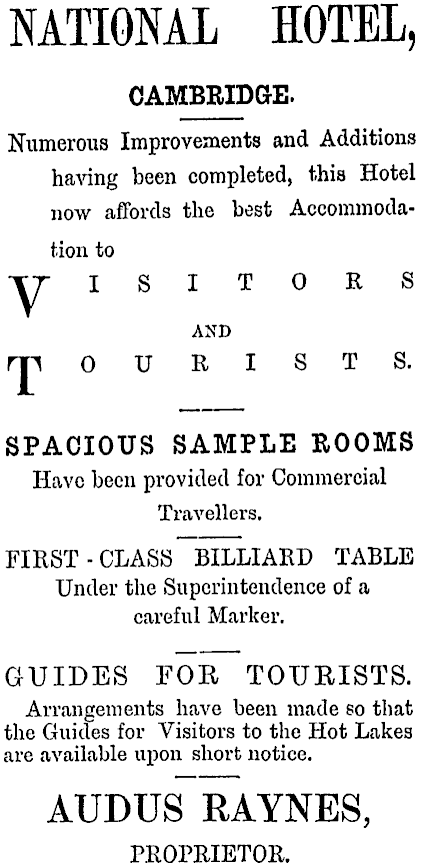 NATIONAL HOTEL,

CAMBRIDGE.

Numerous Improvements and Additions having been completed, this Hotel now affords the best Accommodation to

VISITORS

AND

TOURISTS.

SPACIOUS SAMPLE ROOMS
Have been provided for Commercial Travellers.

FIRST-CLASS BILLIARD TABLE
Under the Superintendence of a careful Marker.

GUIDES FOR TOURISTS.
Arrangements have been made so that the Guides for Visitors to the Hot Lakes are available upon short notice.

AUDUS RAYNES,

PROPRIETOR.